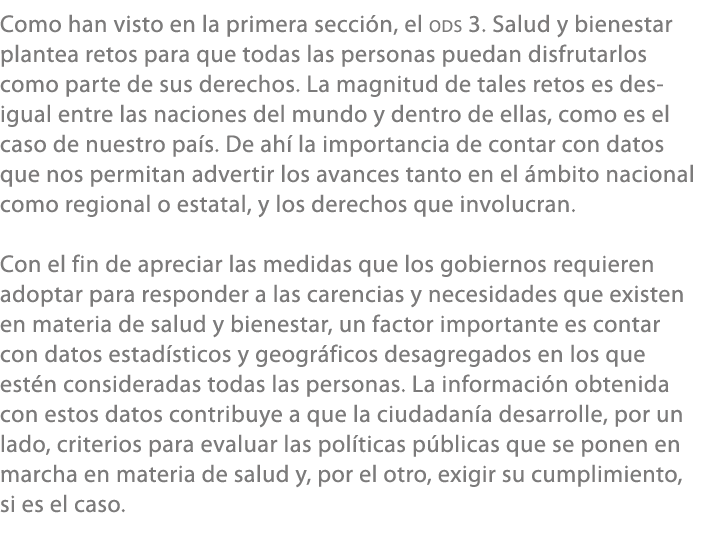 Como han visto en la primera sección, el ODS 3. Salud y bienestar plantea retos para que todas las personas puedan disfrutarlos como parte de sus derechos. La magnitud de tales retos es desigual entre las naciones del mundo y dentro de ellas, como es el caso de nuestro país. De ahí la importancia de contar con datos que nos permitan advertir los avances tanto en el ámbito nacional como regional o estatal, y los derechos que involucran.

Con el fin de apreciar las medidas que los gobiernos requieren adoptar para responder a las carencias y necesidades que existen en materia de salud y bienestar, un factor importante es contar con datos estadísticos y geográficos desagregados en los que estén consideradas todas las personas. La información obtenida con estos datos contribuye a que la ciudadanía desarrolle, por un lado, criterios para evaluar las políticas públicas que se ponen en marcha en materia de salud y, por el otro, exigir su cumplimiento, si es el caso.